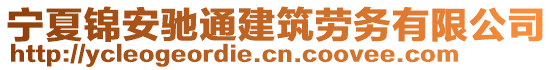 宁夏锦安驰通建筑劳务有限公司
http://ycleogeordie.cn.coovee.com